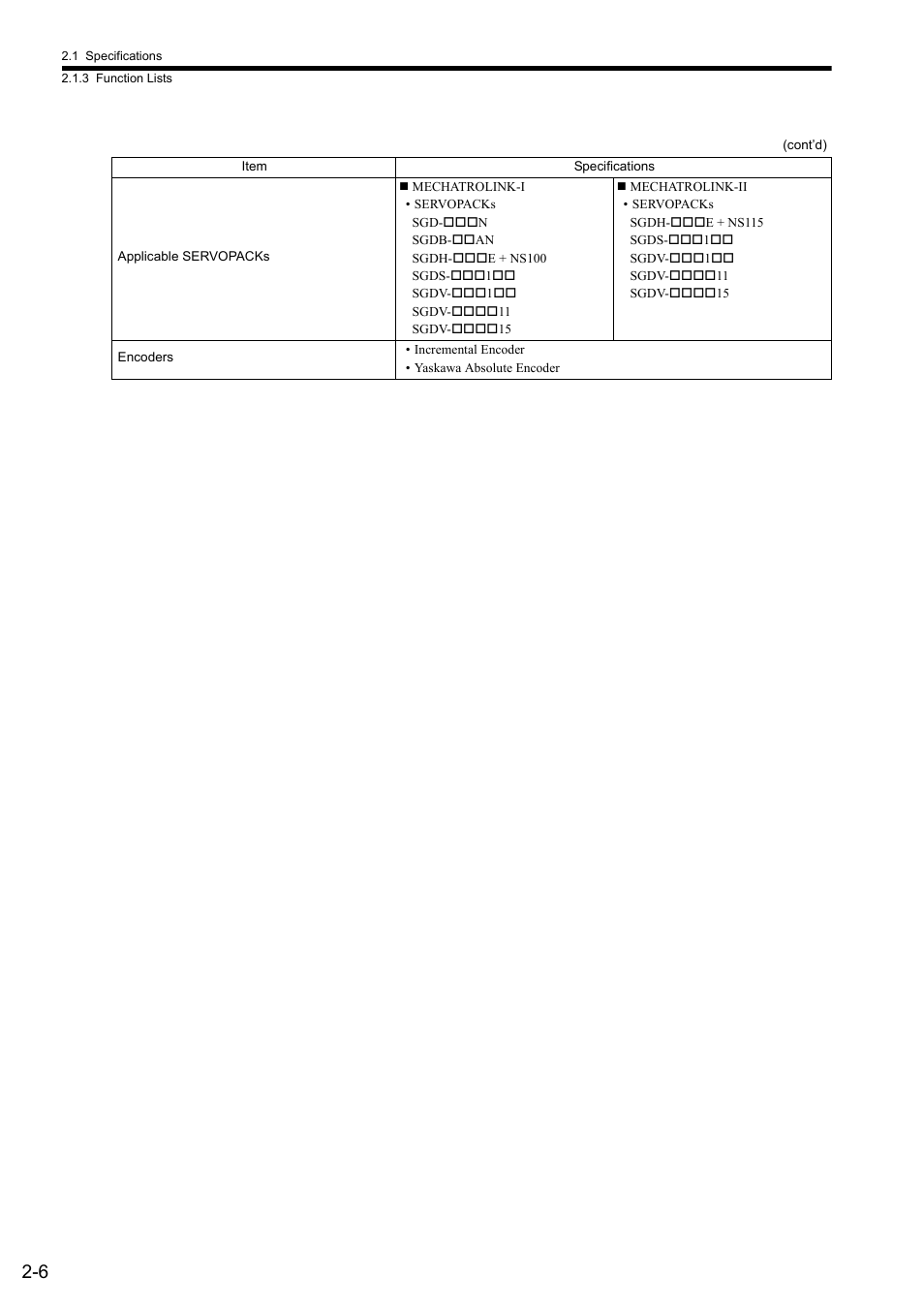 2.1 Specifications
2.1.3 Function Lists

(cont'd)

| Item | Specifications | |
|---|---|---|
| Applicable SERVOPACKs | ■ MECHATROLINK-I<br>• SERVOPACKs<br>SGD-□□□N<br>SGDB-□□AN<br>SGDH-□□□E + NS100<br>SGDS-□□□1□□<br>SGDV-□□□1□□<br>SGDV-□□□□11<br>SGDV-□□□□15 | ■ MECHATROLINK-II<br>• SERVOPACKs<br>SGDH-□□□E + NS115<br>SGDS-□□□1□□<br>SGDV-□□□1□□<br>SGDV-□□□□11<br>SGDV-□□□□15 |
| Encoders | • Incremental Encoder<br>• Yaskawa Absolute Encoder | |

2-6